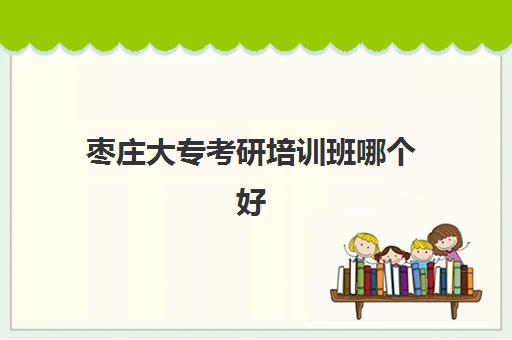 枣庄大专考研培训班哪个好